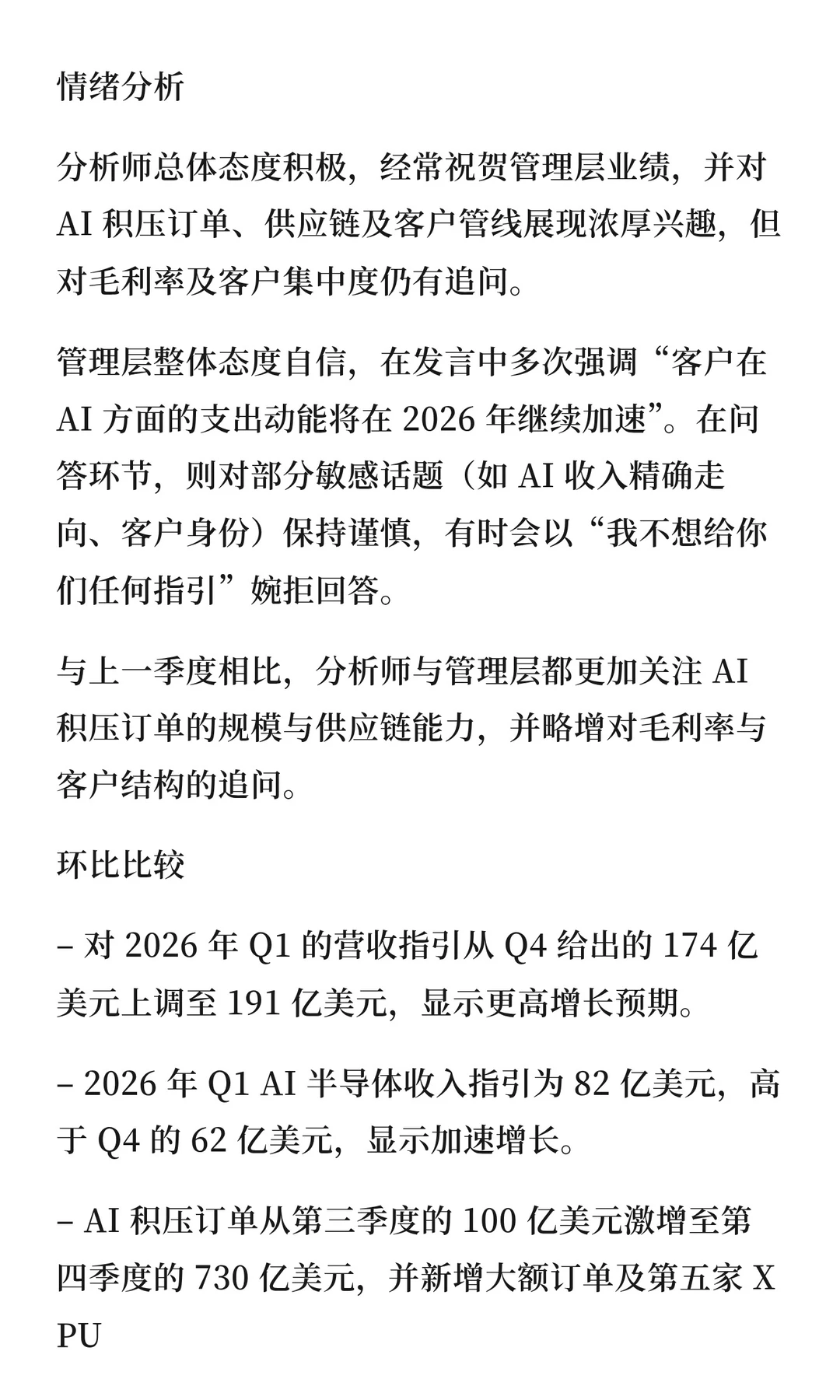 情绪分析

分析师总体态度积极，经常祝贺管理层业绩，并对 AI 积压订单、供应链及客户管线展现浓厚兴趣，但对毛利率及客户集中度仍有追问。

管理层整体态度自信，在发言中多次强调“客户在 AI 方面的支出动能将在 2026 年继续加速”。在问答环节，则对部分敏感话题（如 AI 收入精确走向、客户身份）保持谨慎，有时会以“我不想给你们任何指引”婉拒回答。

与上一季度相比，分析师与管理层都更加关注 AI 积压订单的规模与供应链能力，并略增对毛利率与客户结构的追问。

环比比较

– 对 2026 年 Q1 的营收指引从 Q4 给出的 174 亿美元上调至 191 亿美元，显示更高增长预期。

– 2026 年 Q1 AI 半导体收入指引为 82 亿美元，高于 Q4 的 62 亿美元，显示加速增长。

– AI 积压订单从第三季度的 100 亿美元激增至第四季度的 730 亿美元，并新增大额订单及第五家 XPU